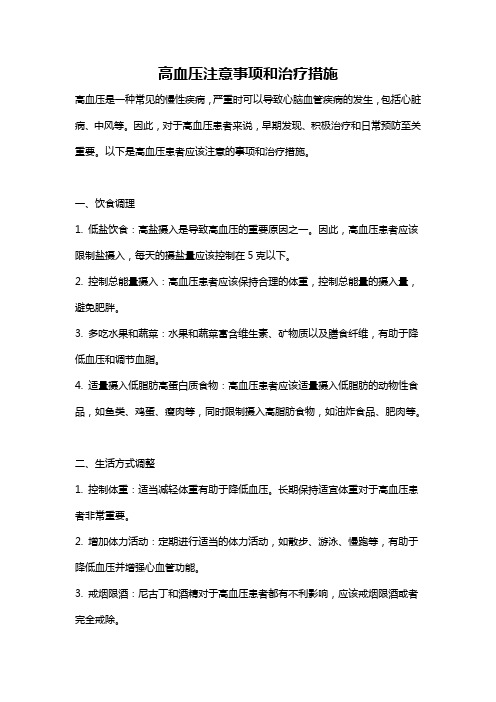 高血压注意事项和治疗措施

高血压是一种常见的慢性疾病，严重时可以导致心脑血管疾病的发生，包括心脏病、中风等。因此，对于高血压患者来说，早期发现、积极治疗和日常预防至关重要。以下是高血压患者应该注意的事项和治疗措施。

一、饮食调理

1. 低盐饮食：高盐摄入是导致高血压的重要原因之一。因此，高血压患者应该限制盐摄入，每天的摄盐量应该控制在 5 克以下。

2. 控制总能量摄入：高血压患者应该保持合理的体重，控制总能量的摄入量，避免肥胖。

3. 多吃水果和蔬菜：水果和蔬菜富含维生素、矿物质以及膳食纤维，有助于降低血压和调节血脂。

4. 适量摄入低脂肪高蛋白质食物：高血压患者应该适量摄入低脂肪的动物性食品，如鱼类、鸡蛋、瘦肉等，同时限制摄入高脂肪食物，如油炸食品、肥肉等。

二、生活方式调整

1. 控制体重：适当减轻体重有助于降低血压。长期保持适宜体重对于高血压患者非常重要。

2. 增加体力活动：定期进行适当的体力活动，如散步、游泳、慢跑等，有助于降低血压并增强心血管功能。

3. 戒烟限酒：尼古丁和酒精对于高血压患者都有不利影响，应该戒烟限酒或者完全戒除。